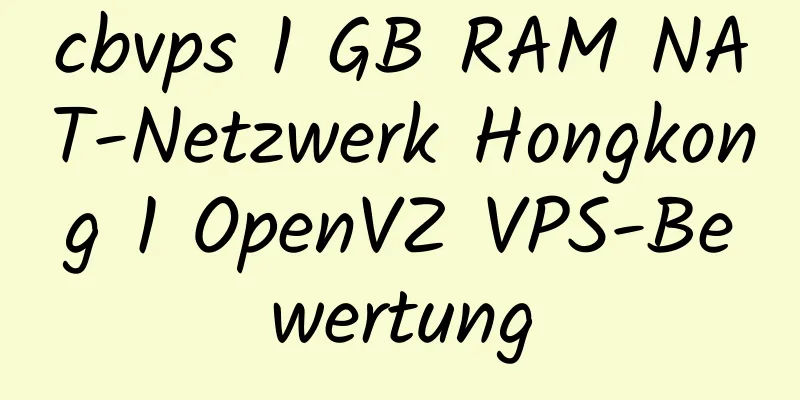 cbvps 1 GB RAM NAT-Netzwerk Hongkong 1 OpenVZ VPS-Bewertung